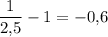 $\frac{1}{2,5} - 1 = -0,6$